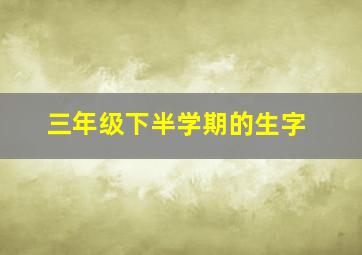 三年级下半学期的生字